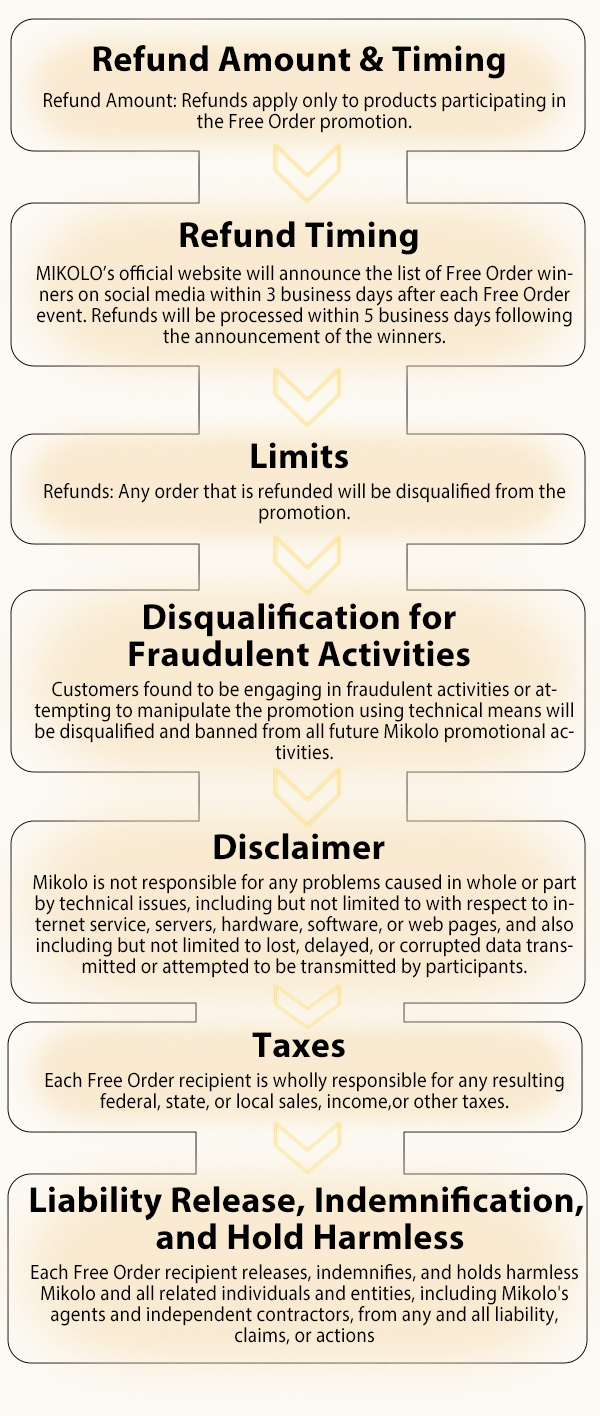 Refund Amount & Timing

Refund Amount: Refunds apply only to products participating in the Free Order promotion.

Refund Timing

MIKOLO's official website will announce the list of Free Order winners on social media within 3 business days after each Free Order event. Refunds will be processed within 5 business days following the announcement of the winners.

Limits

Refunds: Any order that is refunded will be disqualified from the promotion.

Disqualification for Fraudulent Activities

Customers found to be engaging in fraudulent activities or attempting to manipulate the promotion using technical means will be disqualified and banned from all future Mikolo promotional activities.

Disclaimer

Mikolo is not responsible for any problems caused in whole or part by technical issues, including but not limited to with respect to internet service, servers, hardware, software, or web pages, and also including but not limited to lost, delayed, or corrupted data transmitted or attempted to be transmitted by participants.

Taxes

Each Free Order recipient is wholly responsible for any resulting federal, state, or local sales, income,or other taxes.

Liability Release, Indemnification, and Hold Harmless

Each Free Order recipient releases, indemnifies, and holds harmless Mikolo and all related individuals and entities, including Mikolo's agents and independent contractors, from any and all liability, claims, or actions